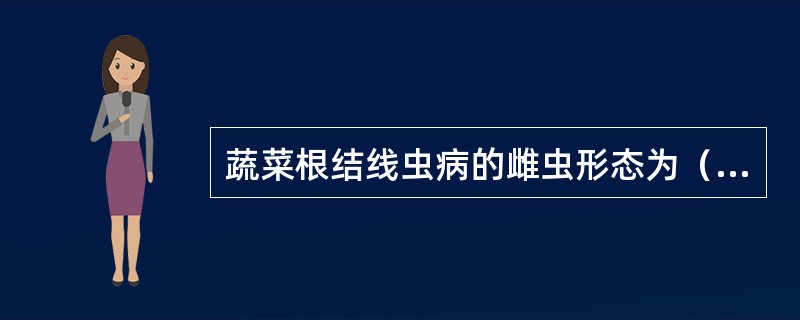 蔬菜根结线虫病的雌虫形态为（...